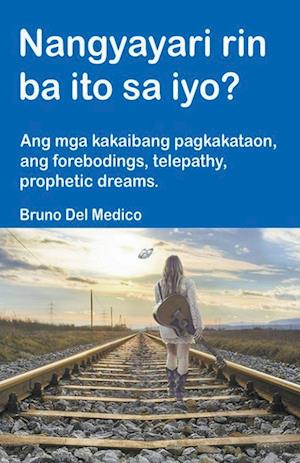 Nangyayari rin ba ito sa iyo?

Ang mga kakaibang pagkakataon, ang forebodings, telepathy, prophetic dreams.

Bruno Del Medico